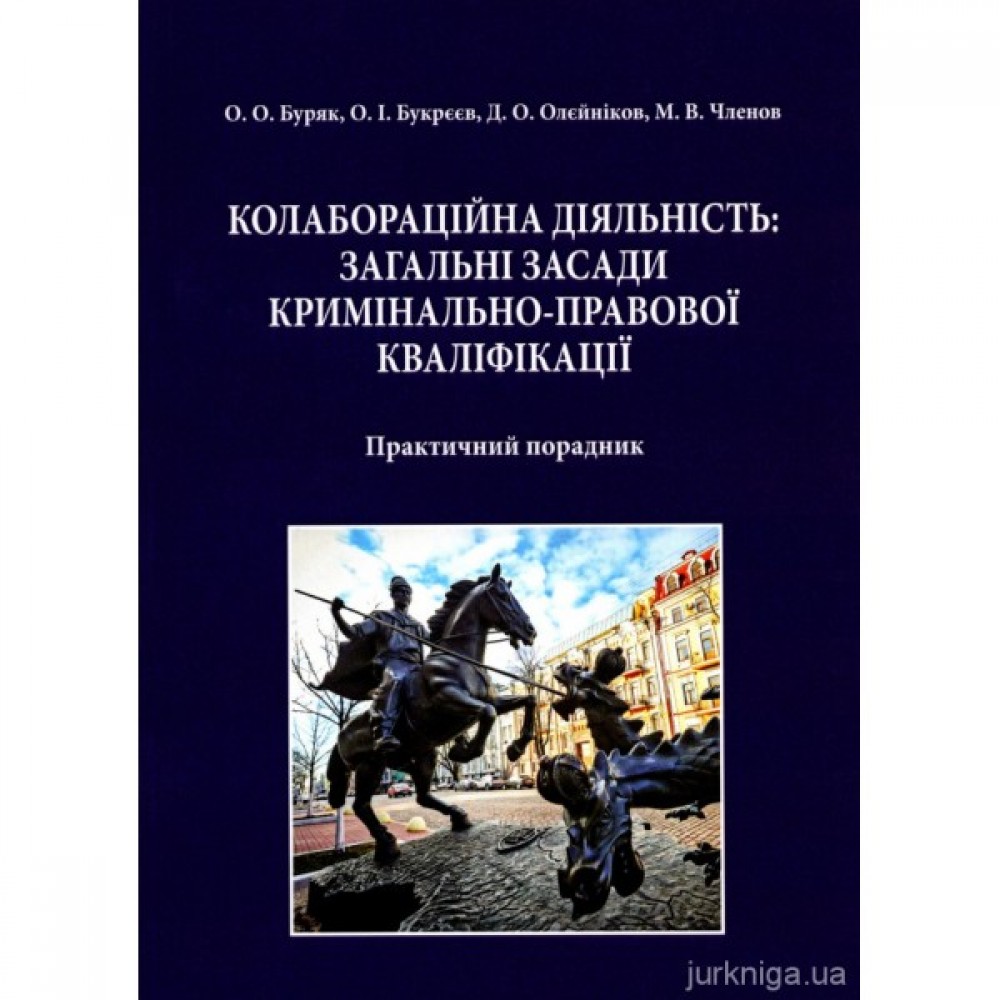 О. О. Буряк, О. І. Букрєєв, Д. О. Олєйніков, М. В. Членов

КОЛАБОРАЦІЙНА ДІЯЛЬНІСТЬ: ЗАГАЛЬНІ ЗАСАДИ КРИМІНАЛЬНО-ПРАВОВОЇ КВАЛІФІКАЦІЇ

Практичний порадник

jurkniga.ua